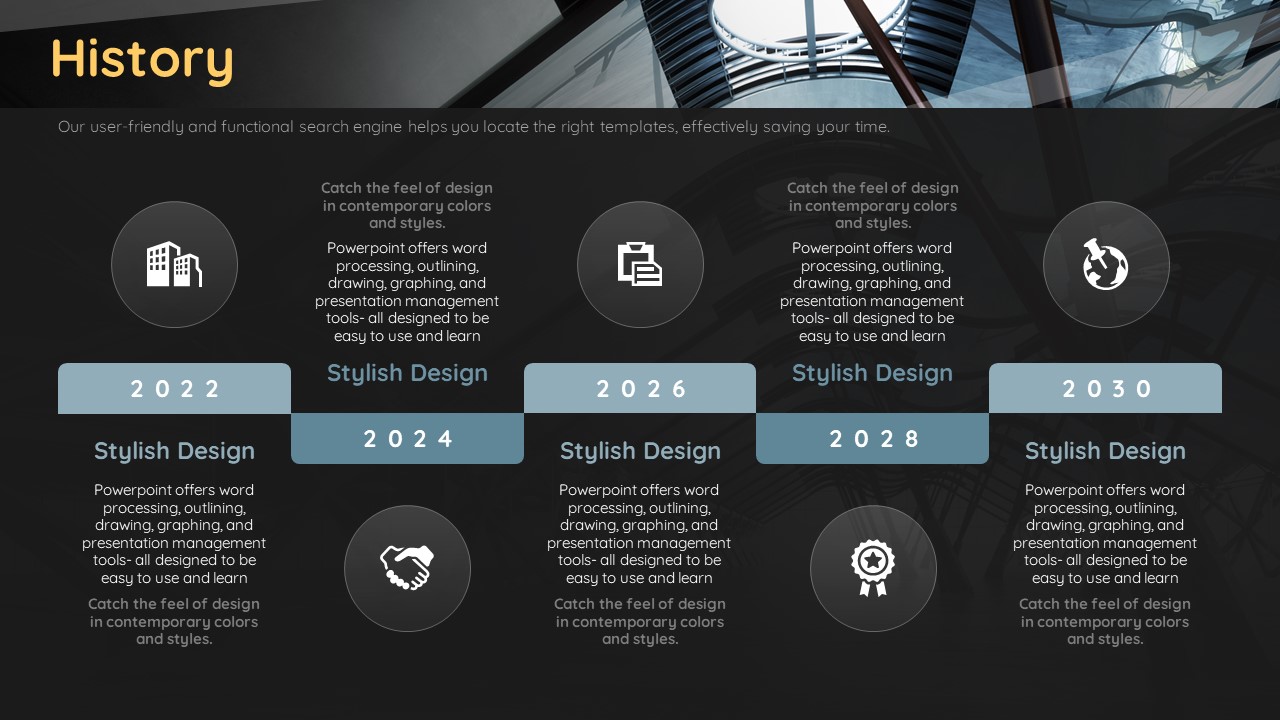 History

Our user-friendly and functional search engine helps you locate the right templates, effectively saving your time.

2 0 2 2

Stylish Design

Powerpoint offers word processing, outlining, drawing, graphing, and presentation management tools- all designed to be easy to use and learn

Catch the feel of design in contemporary colors and styles.

Catch the feel of design in contemporary colors and styles.

Powerpoint offers word processing, outlining, drawing, graphing, and presentation management tools- all designed to be easy to use and learn

Stylish Design

2 0 2 4

2 0 2 6

Stylish Design

Powerpoint offers word processing, outlining, drawing, graphing, and presentation management tools- all designed to be easy to use and learn

Catch the feel of design in contemporary colors and styles.

Catch the feel of design in contemporary colors and styles.

Powerpoint offers word processing, outlining, drawing, graphing, and presentation management tools- all designed to be easy to use and learn

Stylish Design

2 0 2 8

2 0 3 0

Stylish Design

Powerpoint offers word processing, outlining, drawing, graphing, and presentation management tools- all designed to be easy to use and learn

Catch the feel of design in contemporary colors and styles.